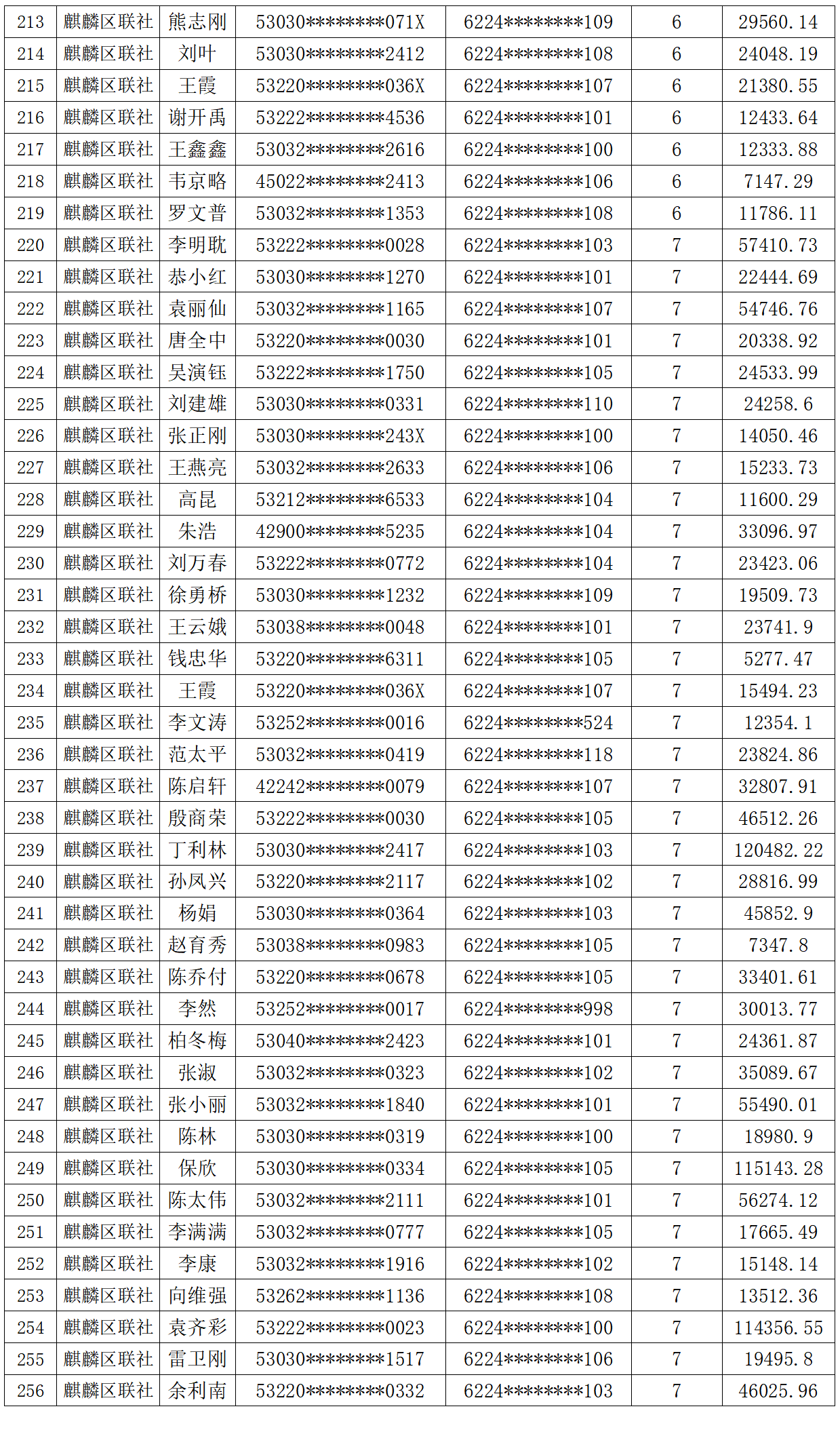 | 213 | 麒麟区联社 | 熊志刚 | 53030********071X | 6224********109 | 6 | 29560.14 |
|---|---|---|---|---|---|---|
| 214 | 麒麟区联社 | 刘叶 | 53030********2412 | 6224********108 | 6 | 24048.19 |
| 215 | 麒麟区联社 | 王霞 | 53220********036X | 6224********107 | 6 | 21380.55 |
| 216 | 麒麟区联社 | 谢开禹 | 53222********4536 | 6224********101 | 6 | 12433.64 |
| 217 | 麒麟区联社 | 王鑫鑫 | 53032********2616 | 6224********100 | 6 | 12333.88 |
| 218 | 麒麟区联社 | 韦京略 | 45022********2413 | 6224********106 | 6 | 7147.29 |
| 219 | 麒麟区联社 | 罗文普 | 53032********1353 | 6224********108 | 6 | 11786.11 |
| 220 | 麒麟区联社 | 李明耽 | 53222********0028 | 6224********103 | 7 | 57410.73 |
| 221 | 麒麟区联社 | 恭小红 | 53030********1270 | 6224********101 | 7 | 22444.69 |
| 222 | 麒麟区联社 | 袁丽仙 | 53032********1165 | 6224********107 | 7 | 54746.76 |
| 223 | 麒麟区联社 | 唐全中 | 53220********0030 | 6224********101 | 7 | 20338.92 |
| 224 | 麒麟区联社 | 吴演钰 | 53222********1750 | 6224********105 | 7 | 24533.99 |
| 225 | 麒麟区联社 | 刘建雄 | 53030********0331 | 6224********110 | 7 | 24258.6 |
| 226 | 麒麟区联社 | 张正刚 | 53030********243X | 6224********100 | 7 | 14050.46 |
| 227 | 麒麟区联社 | 王燕亮 | 53032********2633 | 6224********106 | 7 | 15233.73 |
| 228 | 麒麟区联社 | 高昆 | 53212********6533 | 6224********104 | 7 | 11600.29 |
| 229 | 麒麟区联社 | 朱浩 | 42900********5235 | 6224********104 | 7 | 33096.97 |
| 230 | 麒麟区联社 | 刘万春 | 53222********0772 | 6224********104 | 7 | 23423.06 |
| 231 | 麒麟区联社 | 徐勇桥 | 53030********1232 | 6224********109 | 7 | 19509.73 |
| 232 | 麒麟区联社 | 王云娥 | 53038********0048 | 6224********101 | 7 | 23741.9 |
| 233 | 麒麟区联社 | 钱忠华 | 53220********6311 | 6224********105 | 7 | 5277.47 |
| 234 | 麒麟区联社 | 王霞 | 53220********036X | 6224********107 | 7 | 15494.23 |
| 235 | 麒麟区联社 | 李文涛 | 53252********0016 | 6224********524 | 7 | 12354.1 |
| 236 | 麒麟区联社 | 范太平 | 53032********0419 | 6224********118 | 7 | 23824.86 |
| 237 | 麒麟区联社 | 陈启轩 | 42242********0079 | 6224********107 | 7 | 32807.91 |
| 238 | 麒麟区联社 | 殷商荣 | 53222********0030 | 6224********105 | 7 | 46512.26 |
| 239 | 麒麟区联社 | 丁利林 | 53030********2417 | 6224********103 | 7 | 120482.22 |
| 240 | 麒麟区联社 | 孙凤兴 | 53220********2117 | 6224********102 | 7 | 28816.99 |
| 241 | 麒麟区联社 | 杨娟 | 53030********0364 | 6224********103 | 7 | 45852.9 |
| 242 | 麒麟区联社 | 赵育秀 | 53038********0983 | 6224********105 | 7 | 7347.8 |
| 243 | 麒麟区联社 | 陈乔付 | 53220********0678 | 6224********105 | 7 | 33401.61 |
| 244 | 麒麟区联社 | 李然 | 53252********0017 | 6224********998 | 7 | 30013.77 |
| 245 | 麒麟区联社 | 柏冬梅 | 53040********2423 | 6224********101 | 7 | 24361.87 |
| 246 | 麒麟区联社 | 张淑 | 53032********0323 | 6224********102 | 7 | 35089.67 |
| 247 | 麒麟区联社 | 张小丽 | 53032********1840 | 6224********101 | 7 | 55490.01 |
| 248 | 麒麟区联社 | 陈林 | 53030********0319 | 6224********100 | 7 | 18980.9 |
| 249 | 麒麟区联社 | 保欣 | 53030********0334 | 6224********105 | 7 | 115143.28 |
| 250 | 麒麟区联社 | 陈太伟 | 53032********2111 | 6224********101 | 7 | 56274.12 |
| 251 | 麒麟区联社 | 李满满 | 53032********0777 | 6224********105 | 7 | 17665.49 |
| 252 | 麒麟区联社 | 李康 | 53032********1916 | 6224********102 | 7 | 15148.14 |
| 253 | 麒麟区联社 | 向维强 | 53262********1136 | 6224********108 | 7 | 13512.36 |
| 254 | 麒麟区联社 | 袁齐彩 | 53222********0023 | 6224********100 | 7 | 114356.55 |
| 255 | 麒麟区联社 | 雷卫刚 | 53030********1517 | 6224********106 | 7 | 19495.8 |
| 256 | 麒麟区联社 | 余利南 | 53220********0332 | 6224********103 | 7 | 46025.96 |